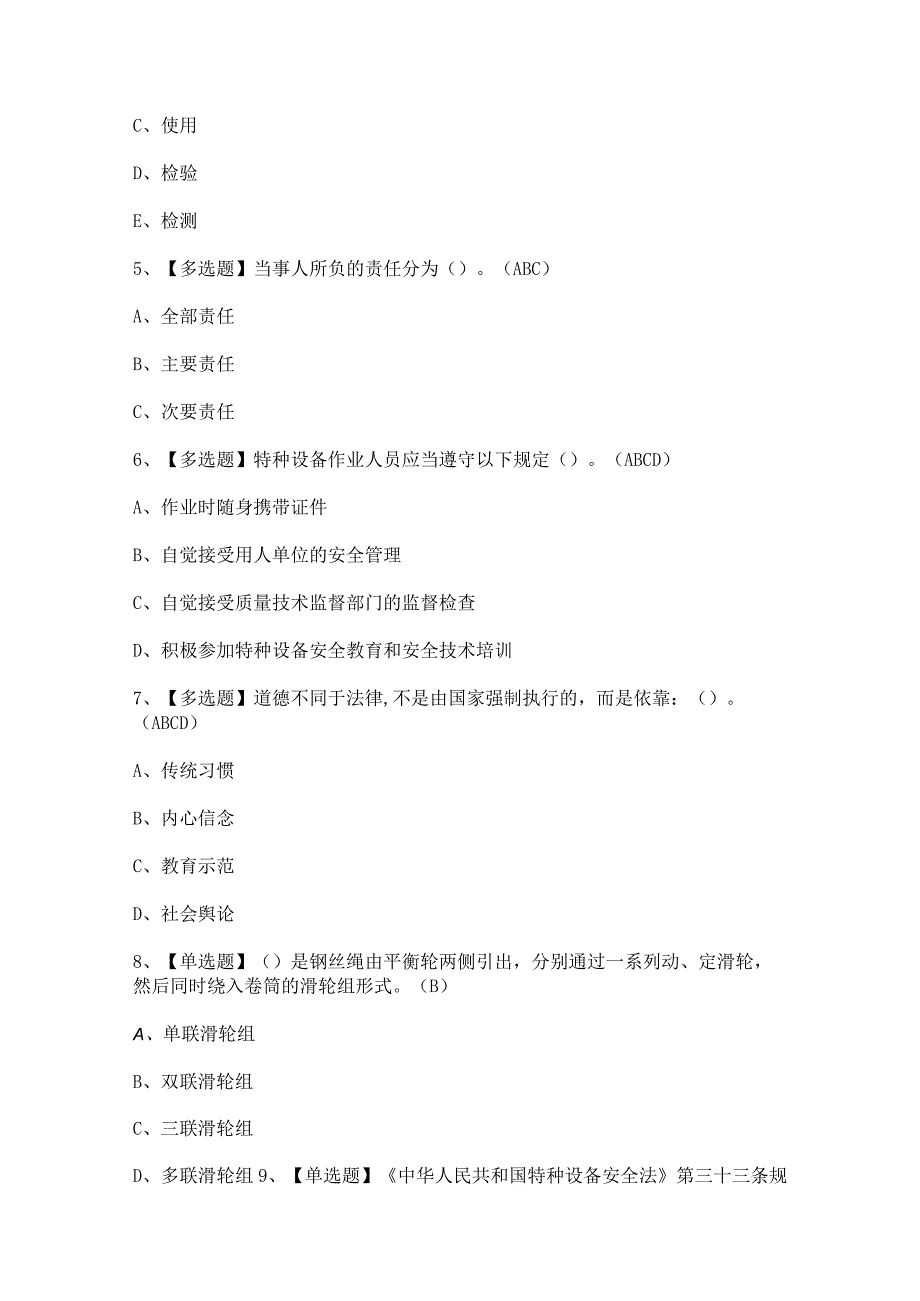 C、使用

D、检验

E、检测

5、【多选题】当事人所负的责任分为（）。（ABC）

A、全部责任

B、主要责任

C、次要责任

6、【多选题】特种设备作业人员应当遵守以下规定（）。（ABCD）

A、作业时随身携带证件

B、自觉接受用人单位的安全管理

C、自觉接受质量技术监督部门的监督检查

D、积极参加特种设备安全教育和安全技术培训

7、【多选题】道德不同于法律,不是由国家强制执行的，而是依靠：（）。（ABCD）

A、传统习惯

B、内心信念

C、教育示范

D、社会舆论

8、【单选题】（）是钢丝绳由平衡轮两侧引出，分别通过一系列动、定滑轮，然后同时绕入卷筒的滑轮组形式。（B）

A、单联滑轮组

B、双联滑轮组

C、三联滑轮组

D、多联滑轮组 9、【单选题】《中华人民共和国特种设备安全法》第三十三条规